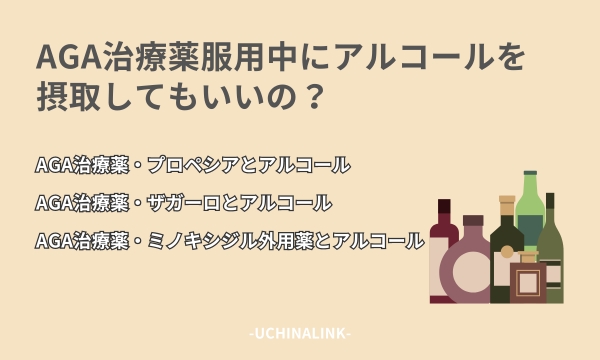 AGA治療薬服用中にアルコールを摂取してもいいの？

AGA治療薬・プロペシアとアルコール

AGA治療薬・ザガーロとアルコール

AGA治療薬・ミノキシジル外用薬とアルコール

-UCHINALINK-